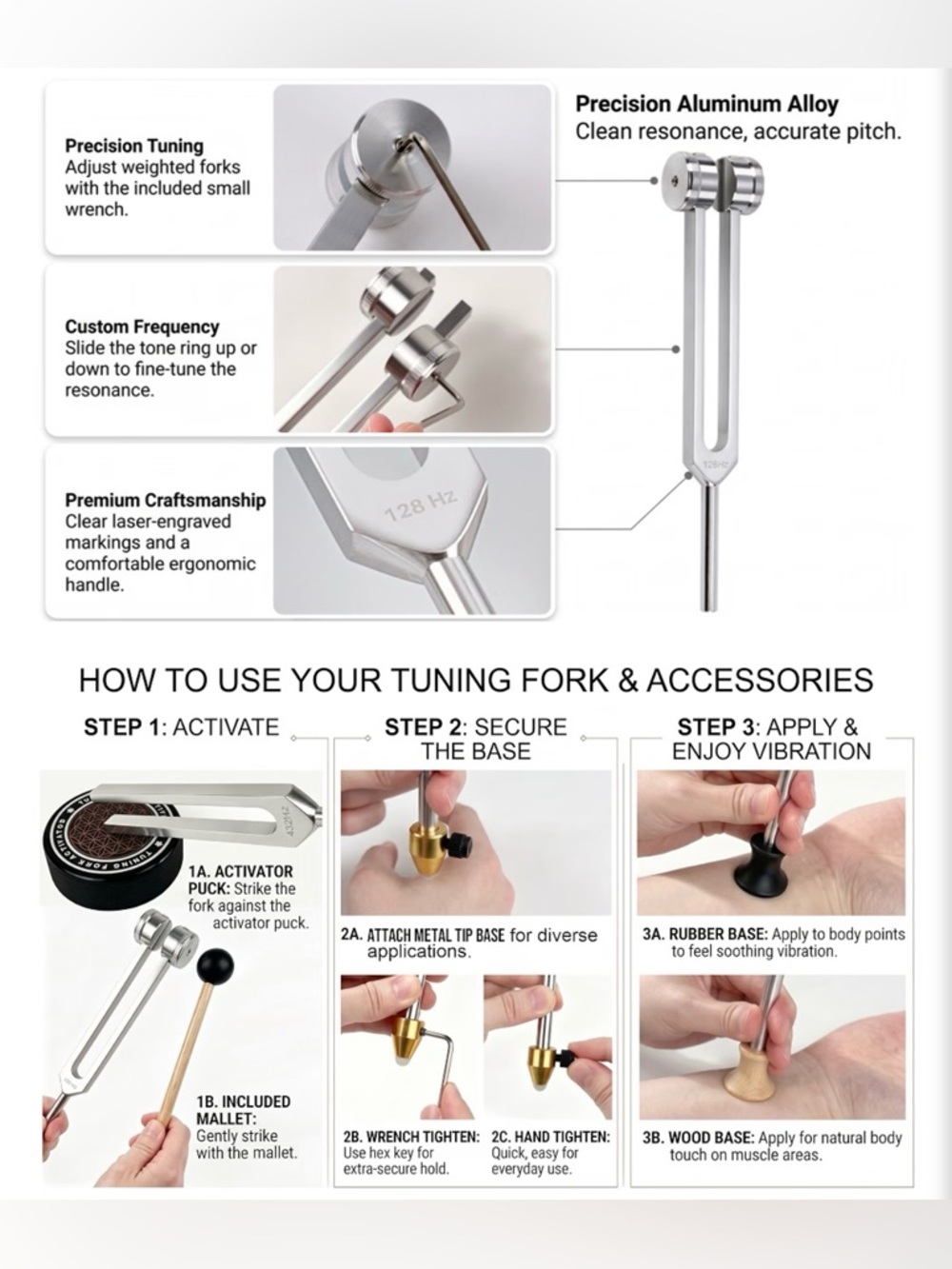 Precision Tuning
Adjust weighted forks with the included small wrench.

Custom Frequency
Slide the tone ring up or down to fine-tune the resonance.

Premium Craftsmanship
Clear laser-engraved markings and a comfortable ergonomic handle.

128 Hz

Precision Aluminum Alloy
Clean resonance, accurate pitch.

128Hz

HOW TO USE YOUR TUNING FORK & ACCESSORIES

STEP 1: ACTIVATE

TUNING FORK ACTIVATOR

432Hz

1A. ACTIVATOR PUCK: Strike the fork against the activator puck.

1B. INCLUDED MALLET: Gently strike with the mallet.

STEP 2: SECURE THE BASE

2A. ATTACH METAL TIP BASE for diverse applications.

2B. WRENCH TIGHTEN: Use hex key for extra-secure hold.

2C. HAND TIGHTEN: Quick, easy for everyday use.

STEP 3: APPLY & ENJOY VIBRATION

3A. RUBBER BASE: Apply to body points to feel soothing vibration.

3B. WOOD BASE: Apply for natural body touch on muscle areas.